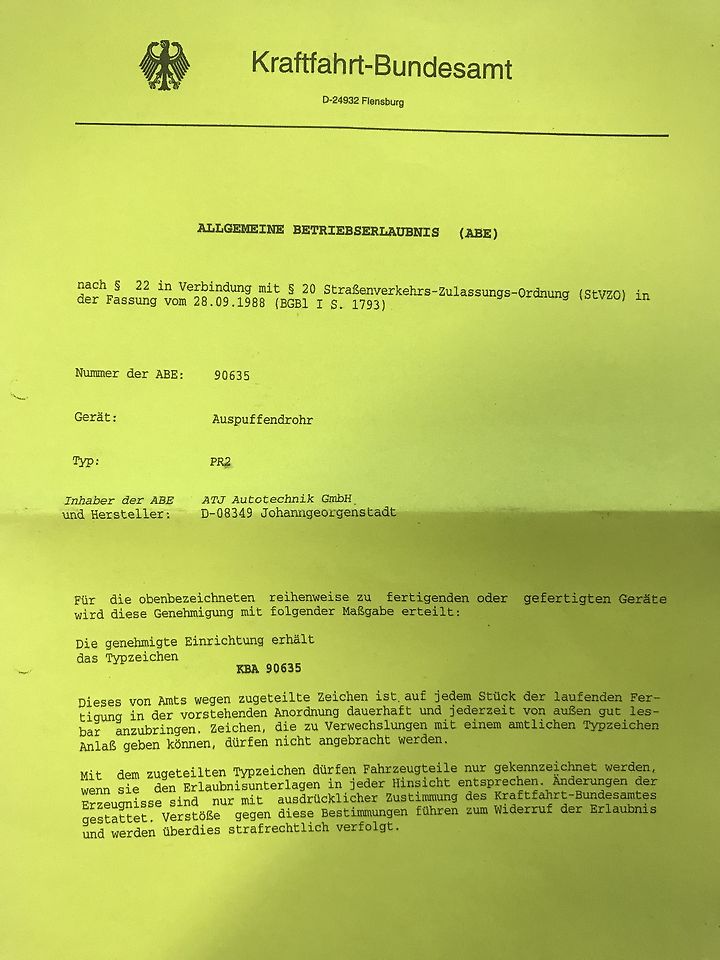 Kraftfahrt-Bundesamt

D-24932 Flensburg

ALLGEMEINE BETRIEBSERLAUBNIS (ABE)

nach § 22 in Verbindung mit § 20 Straßenverkehrs-Zulassungs-Ordnung (StVZO) in der Fassung vom 28.09.1988 (BGBl I S. 1793)

Nummer der ABE: 90635

Gerät: Auspuffendrohr

Typ: PR2

Inhaber der ABE und Hersteller: ATJ Autotechnik GmbH D-08349 Johanngeorgenstadt

Für die obenbezeichneten reihenweise zu fertigenden oder gefertigten Geräte wird diese Genehmigung mit folgender Maßgabe erteilt:

Die genehmigte Einrichtung erhält das Typzeichen
KBA 90635

Dieses von Amts wegen zugeteilte Zeichen ist auf jedem Stück der laufenden Fertigung in der vorstehenden Anordnung dauerhaft und jederzeit von außen gut lesbar anzubringen. Zeichen, die zu Verwechslungen mit einem amtlichen Typzeichen Anlaß geben können, dürfen nicht angebracht werden.

Mit dem zugeteilten Typzeichen dürfen Fahrzeugteile nur gekennzeichnet werden, wenn sie den Erlaubnisunterlagen in jeder Hinsicht entsprechen. Änderungen der Erzeugnisse sind nur mit ausdrücklicher Zustimmung des Kraftfahrt-Bundesamtes gestattet. Verstöße gegen diese Bestimmungen führen zum Widerruf der Erlaubnis und werden überdies strafrechtlich verfolgt.